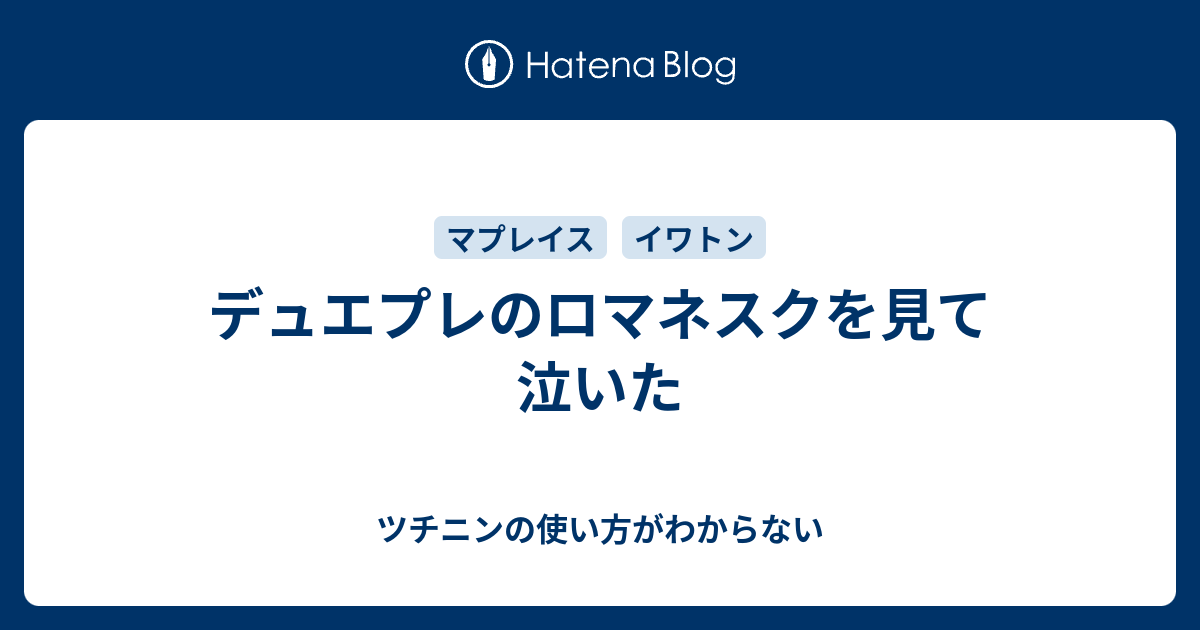 Hatena Blog

マプレイス
イワトン

デュエプレのロマネスクを見て泣いた

ツチニンの使い方がわからない